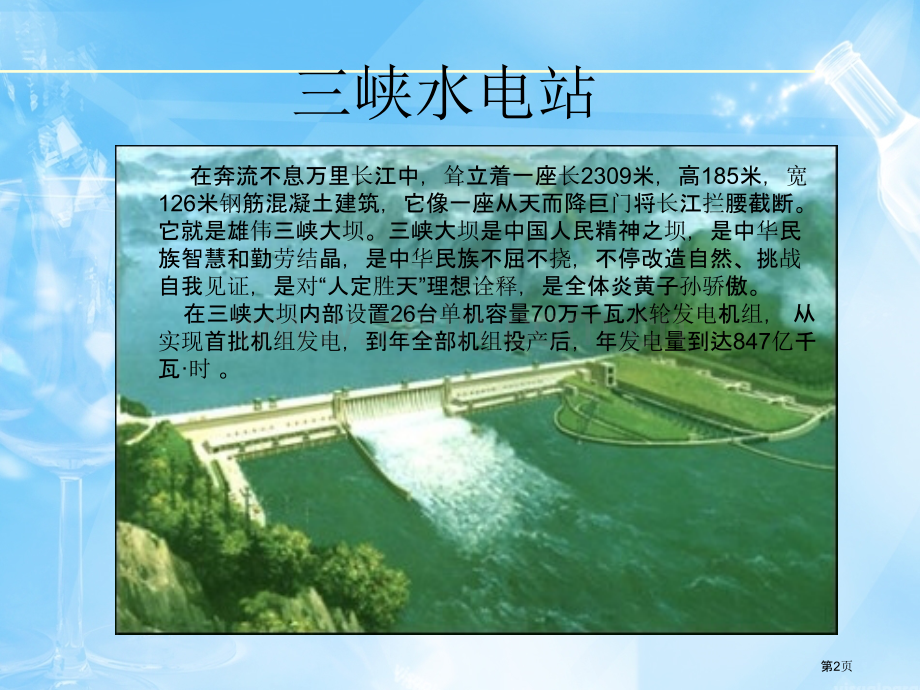 三峡水电站

在奔流不息万里长江中，耸立着一座长2309米，高185米，宽126米钢筋混凝土建筑，它像一座从天而降巨门将长江拦腰截断。它就是雄伟三峡大坝。三峡大坝是中国人民精神之坝，是中华民族智慧和勤劳结晶，是中华民族不屈不挠，不停改造自然、挑战自我见证，是对“人定胜天”理想诠释，是全体炎黄子孙骄傲。

在三峡大坝内部设置26台单机容量70万千瓦水轮发电机组，从实现首批机组发电，到年全部机组投产后，年发电量到达847亿千瓦·时 。

第2页